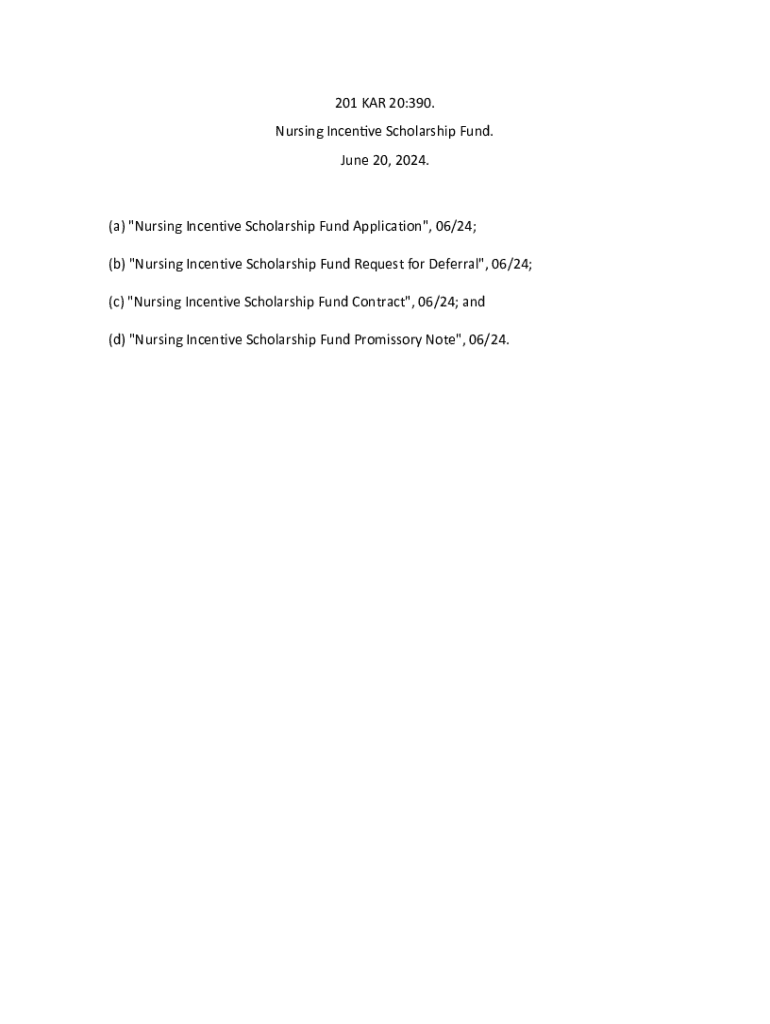 201 KAR 20:390.

Nursing Incentive Scholarship Fund.

June 20, 2024.

(a) "Nursing Incentive Scholarship Fund Application", 06/24;

(b) "Nursing Incentive Scholarship Fund Request for Deferral", 06/24;

(c) "Nursing Incentive Scholarship Fund Contract", 06/24; and

(d) "Nursing Incentive Scholarship Fund Promissory Note", 06/24.